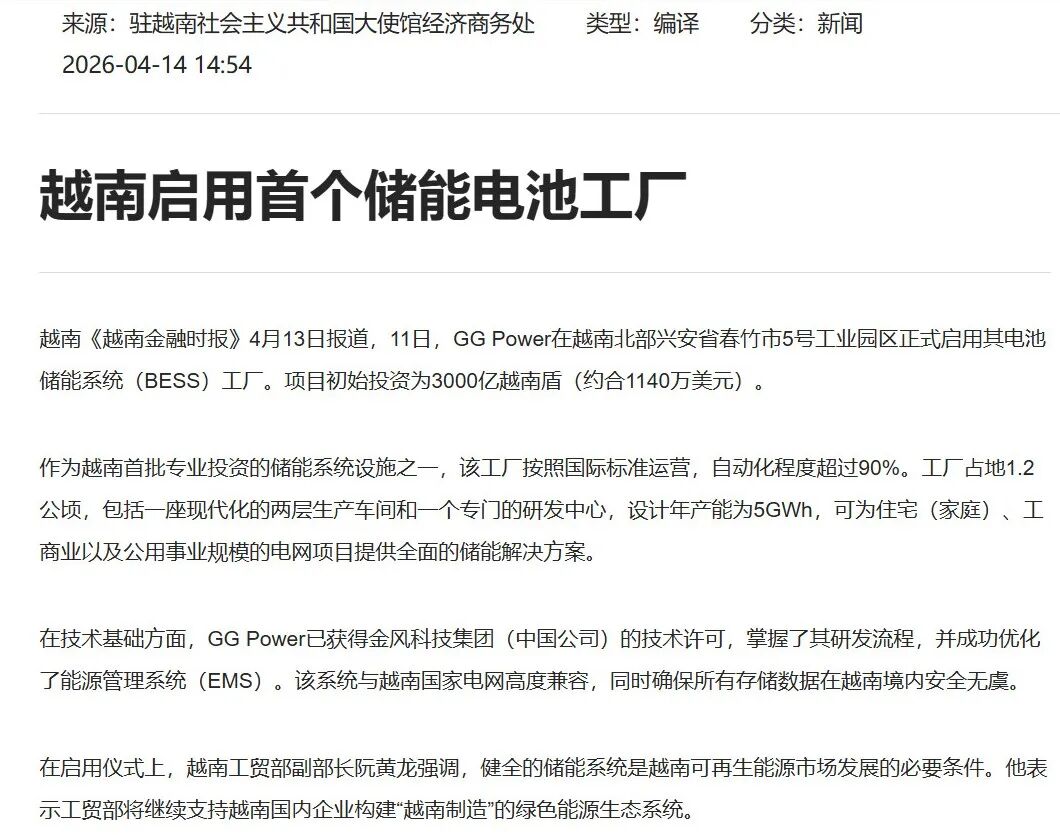 来源：驻越南社会主义共和国大使馆经济商务处　　类型：编译　　分类：新闻
2026-04-14 14:54

越南启用首个储能电池工厂

越南《越南金融时报》4月13日报道，11日，GG Power在越南北部兴安省春竹市5号工业园区正式启用其电池储能系统（BESS）工厂。项目初始投资为3000亿越南盾（约合1140万美元）。

作为越南首批专业投资的储能系统设施之一，该工厂按照国际标准运营，自动化程度超过90%。工厂占地1.2公顷，包括一座现代化的两层生产车间和一个专门的研发中心，设计年产能为5GWh，可为住宅（家庭）、工商业以及公用事业规模的电网项目提供全面的储能解决方案。

在技术基础方面，GG Power已获得金风科技集团（中国公司）的技术许可，掌握了其研发流程，并成功优化了能源管理系统（EMS）。该系统与越南国家电网高度兼容，同时确保所有存储数据在越南境内安全无虞。

在启用仪式上，越南工贸部副部长阮黄龙强调，健全的储能系统是越南可再生能源市场发展的必要条件。他表示工贸部将继续支持越南国内企业构建“越南制造”的绿色能源生态系统。